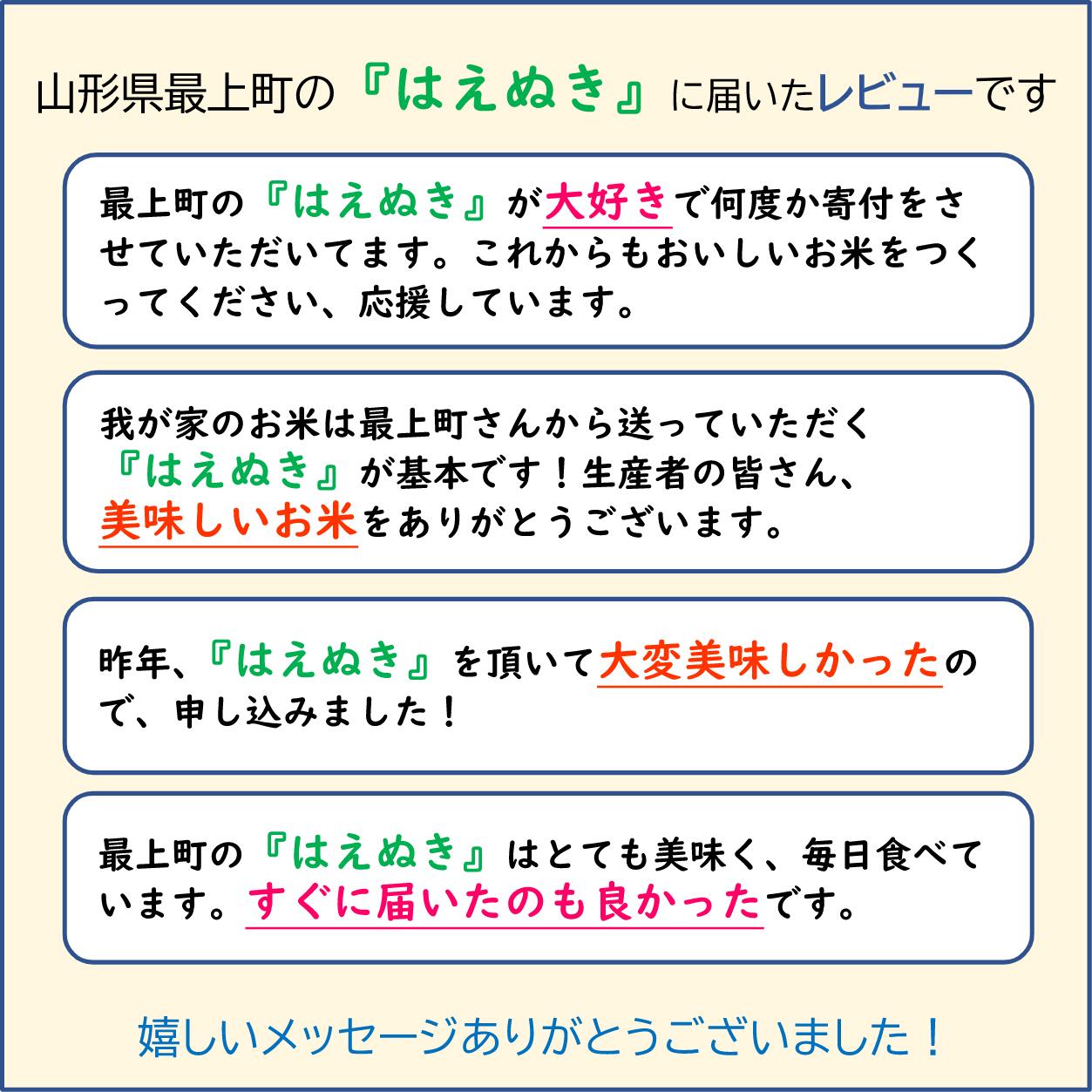 山形県最上町の『はえぬき』に届いたレビューです

最上町の『はえぬき』が大好きで何度か寄付をさせていただいてます。これからもおいしいお米をつくってください、応援しています。

我が家のお米は最上町さんから送っていただく『はえぬき』が基本です！生産者の皆さん、美味しいお米をありがとうございます。

昨年、『はえぬき』を頂いて大変美味しかったので、申し込みました！

最上町の『はえぬき』はとても美味く、毎日食べています。すぐに届いたのも良かったです。

嬉しいメッセージありがとうございました！